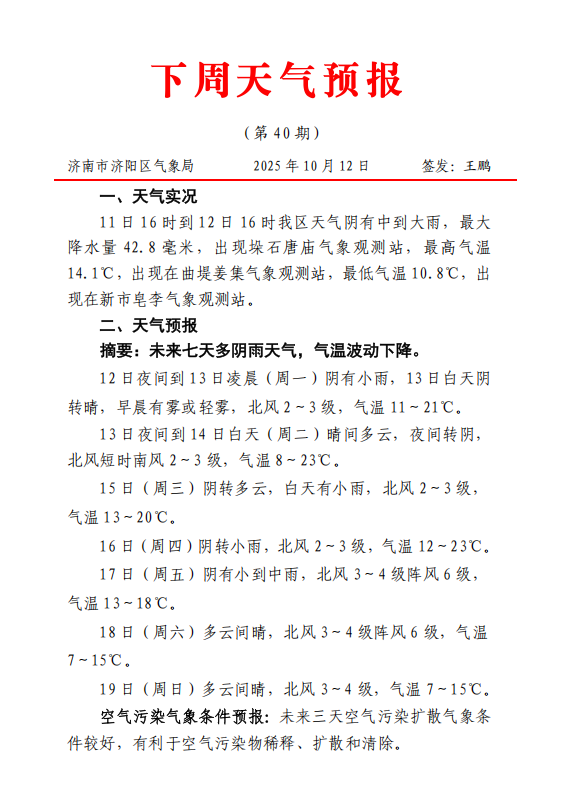 下周天气预报

（第 40 期）

济南市济阳区气象局　　2025 年 10 月 12 日　　签发：王鹏

一、天气实况

11 日 16 时到 12 日 16 时我区天气阴有中到大雨，最大降水量 42.8 毫米，出现垛石唐庙气象观测站，最高气温 14.1℃，出现在曲堤姜集气象观测站，最低气温 10.8℃，出现在新市皂李气象观测站。

二、天气预报

摘要：未来七天多阴雨天气，气温波动下降。

12 日夜间到 13 日凌晨（周一）阴有小雨，13 日白天阴转晴，早晨有雾或轻雾，北风 2～3 级，气温 11～21℃。

13 日夜间到 14 日白天（周二）晴间多云，夜间转阴，北风短时南风 2～3 级，气温 8～23℃。

15 日（周三）阴转多云，白天有小雨，北风 2～3 级，气温 13～20℃。

16 日（周四）阴转小雨，北风 2～3 级，气温 12～23℃。

17 日（周五）阴有小到中雨，北风 3～4 级阵风 6 级，气温 13～18℃。

18 日（周六）多云间晴，北风 3～4 级阵风 6 级，气温 7～15℃。

19 日（周日）多云间晴，北风 3～4 级，气温 7～15℃。

空气污染气象条件预报：未来三天空气污染扩散气象条件较好，有利于空气污染物稀释、扩散和清除。